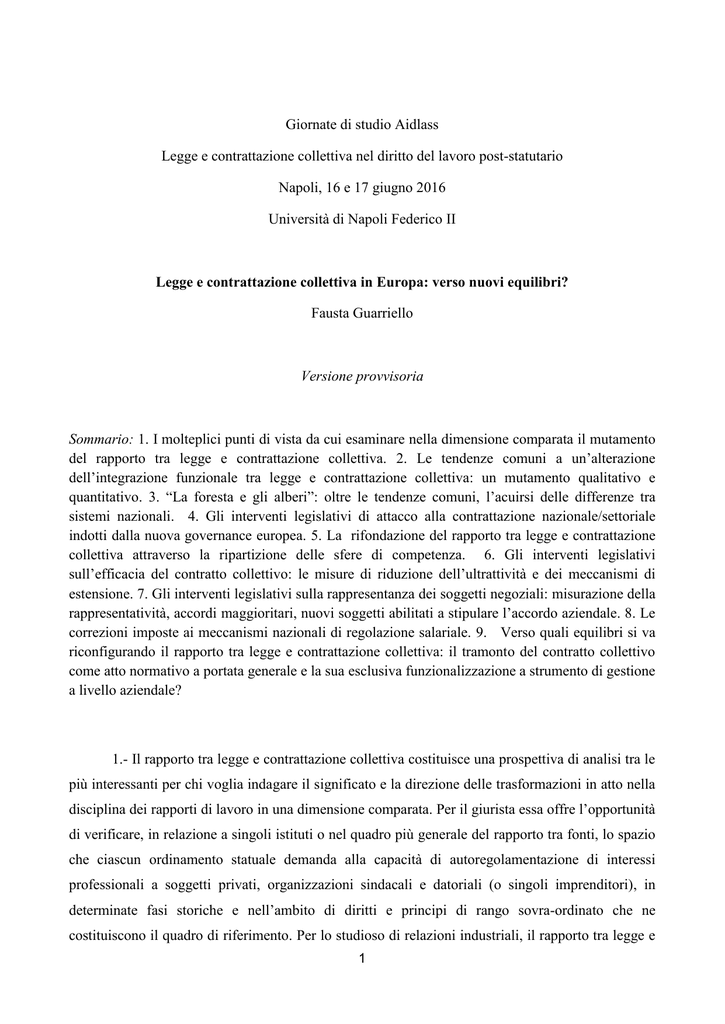 Giornate di studio Aidlass

Legge e contrattazione collettiva nel diritto del lavoro post-statutario

Napoli, 16 e 17 giugno 2016

Università di Napoli Federico II

Legge e contrattazione collettiva in Europa: verso nuovi equilibri?

Fausta Guarriello

Versione provvisoria

Sommario: 1. I molteplici punti di vista da cui esaminare nella dimensione comparata il mutamento del rapporto tra legge e contrattazione collettiva. 2. Le tendenze comuni a un'alterazione dell'integrazione funzionale tra legge e contrattazione collettiva: un mutamento qualitativo e quantitativo. 3. "La foresta e gli alberi": oltre le tendenze comuni, l'acuirsi delle differenze tra sistemi nazionali. 4. Gli interventi legislativi di attacco alla contrattazione nazionale/settoriale indotti dalla nuova governance europea. 5. La rifondazione del rapporto tra legge e contrattazione collettiva attraverso la ripartizione delle sfere di competenza. 6. Gli interventi legislativi sull'efficacia del contratto collettivo: le misure di riduzione dell'ultrattività e dei meccanismi di estensione. 7. Gli interventi legislativi sulla rappresentanza dei soggetti negoziali: misurazione della rappresentatività, accordi maggioritari, nuovi soggetti abilitati a stipulare l'accordo aziendale. 8. Le correzioni imposte ai meccanismi nazionali di regolazione salariale. 9. Verso quali equilibri si va riconfigurando il rapporto tra legge e contrattazione collettiva: il tramonto del contratto collettivo come atto normativo a portata generale e la sua esclusiva funzionalizzazione a strumento di gestione a livello aziendale?

1.- Il rapporto tra legge e contrattazione collettiva costituisce una prospettiva di analisi tra le più interessanti per chi voglia indagare il significato e la direzione delle trasformazioni in atto nella disciplina dei rapporti di lavoro in una dimensione comparata. Per il giurista essa offre l'opportunità di verificare, in relazione a singoli istituti o nel quadro più generale del rapporto tra fonti, lo spazio che ciascun ordinamento statuale demanda alla capacità di autoregolamentazione di interessi professionali a soggetti privati, organizzazioni sindacali e datoriali (o singoli imprenditori), in determinate fasi storiche e nell'ambito di diritti e principi di rango sovra-ordinato che ne costituiscono il quadro di riferimento. Per lo studioso di relazioni industriali, il rapporto tra legge e

1